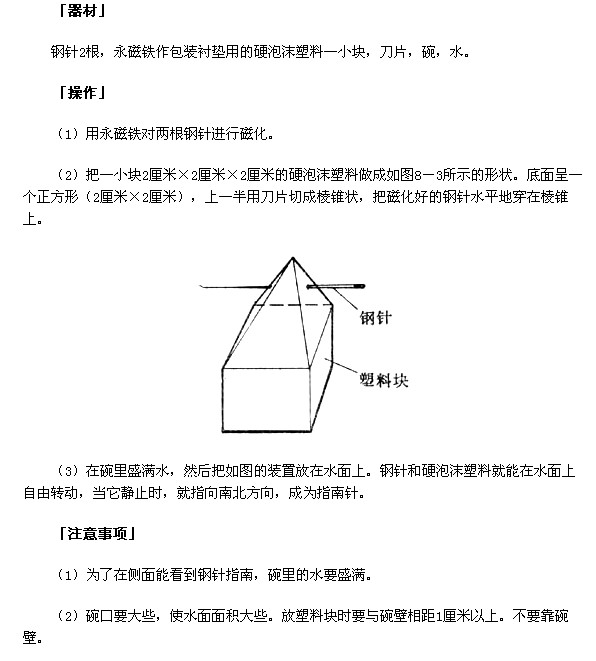 「器材」

钢针2根，永磁铁作包装衬垫用的硬泡沫塑料一小块，刀片，碗，水。

「操作」

（1）用永磁铁对两根钢针进行磁化。

（2）把一小块2厘米×2厘米×2厘米的硬泡沫塑料做成如图8－3所示的形状。底面呈一个正方形（2厘米×2厘米），上一半用刀片切成棱锥状，把磁化好的钢针水平地穿在棱锥上。

钢针

塑料块

（3）在碗里盛满水，然后把如图的装置放在水面上。钢针和硬泡沫塑料就能在水面上自由转动，当它静止时，就指向南北方向，成为指南针。

「注意事项」

（1）为了在侧面能看到钢针指南，碗里的水要盛满。

（2）碗口要大些，使水面面积大些。放塑料块时要与碗壁相距1厘米以上。不要靠碗壁。